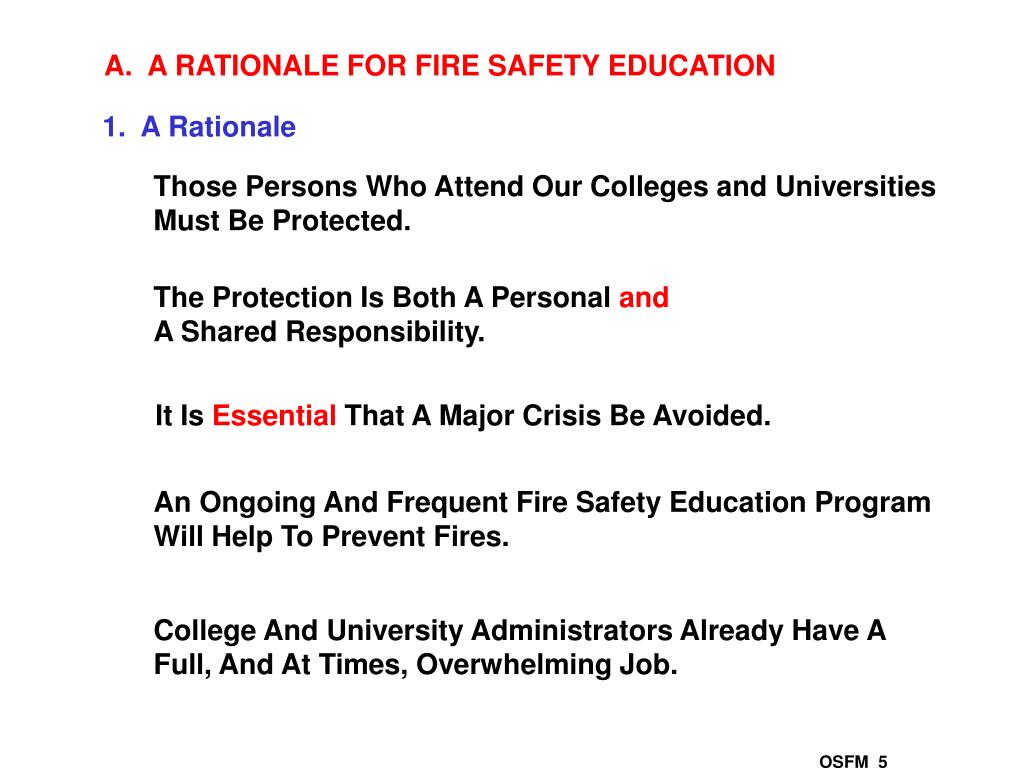 A. A RATIONALE FOR FIRE SAFETY EDUCATION

1. A Rationale

Those Persons Who Attend Our Colleges and Universities Must Be Protected.

The Protection Is Both A Personal and A Shared Responsibility.

It Is Essential That A Major Crisis Be Avoided.

An Ongoing And Frequent Fire Safety Education Program Will Help To Prevent Fires.

College And University Administrators Already Have A Full, And At Times, Overwhelming Job.

OSFM 5